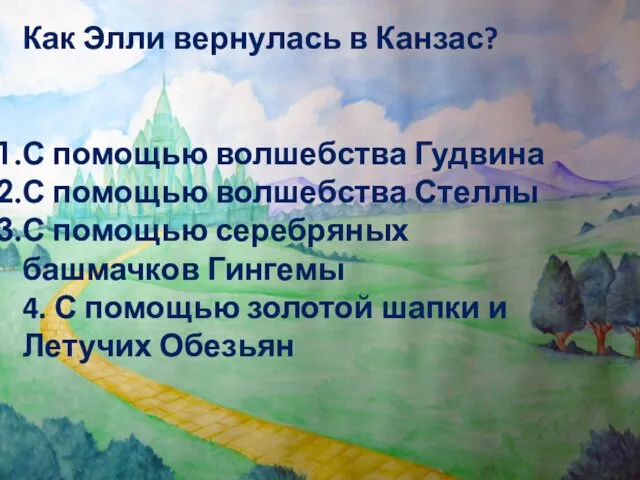 Как Элли вернулась в Канзас?

1.С помощью волшебства Гудвина
2.С помощью волшебства Стеллы
3.С помощью серебряных башмачков Гингемы
4. С помощью золотой шапки и Летучих Обезьян